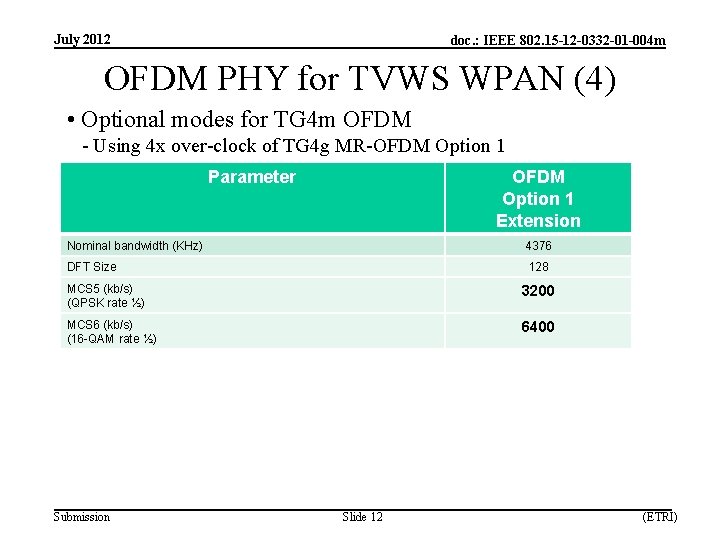 July 2012

doc.: IEEE 802.15-12-0332-01-004m

OFDM PHY for TVWS WPAN (4)

• Optional modes for TG4m OFDM
- Using 4x over-clock of TG4g MR-OFDM Option 1

| Parameter | OFDM Option 1 Extension |
|---|---|
| Nominal bandwidth (KHz) | 4376 |
| DFT Size | 128 |
| MCS5 (kb/s) (QPSK rate ½) | 3200 |
| MCS6 (kb/s) (16-QAM rate ½) | 6400 |

Submission

Slide 12

(ETRI)